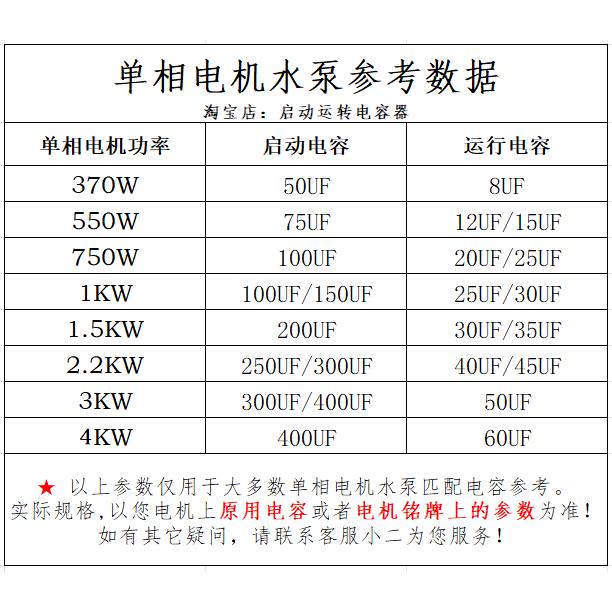 单相电机水泵参考数据
淘宝店：启动运转电容器

| 单相电机功率 | 启动电容 | 运行电容 |
|---|---|---|
| 370W | 50UF | 8UF |
| 550W | 75UF | 12UF/15UF |
| 750W | 100UF | 20UF/25UF |
| 1KW | 100UF/150UF | 25UF/30UF |
| 1.5KW | 200UF | 30UF/35UF |
| 2.2KW | 250UF/300UF | 40UF/45UF |
| 3KW | 300UF/400UF | 50UF |
| 4KW | 400UF | 60UF |

★ 以上参数仅用于大多数单相电机水泵匹配电容参考。
实际规格，以您电机上原用电容或者电机铭牌上的参数为准！
如有其它疑问，请联系客服小二为您服务！